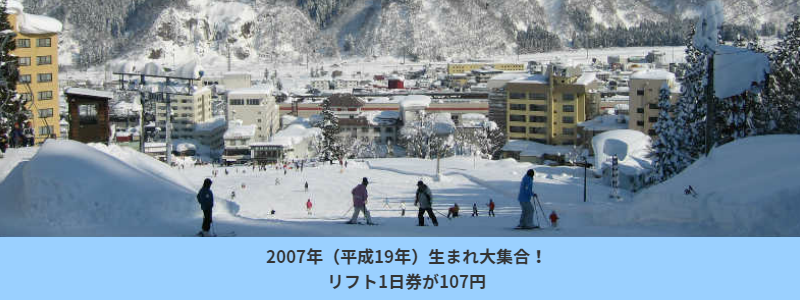 2007年（平成19年）生まれ大集合！
リフト1日券が107円